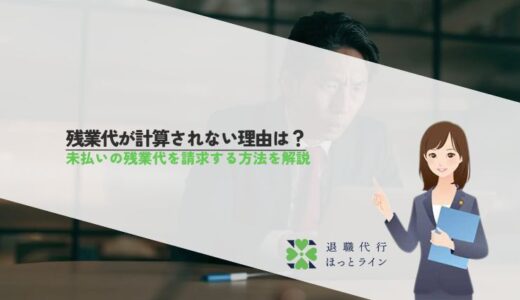 残業代が計算されない理由は？
未払いの残業代を請求する方法を解説

退職代行
ほっとライン